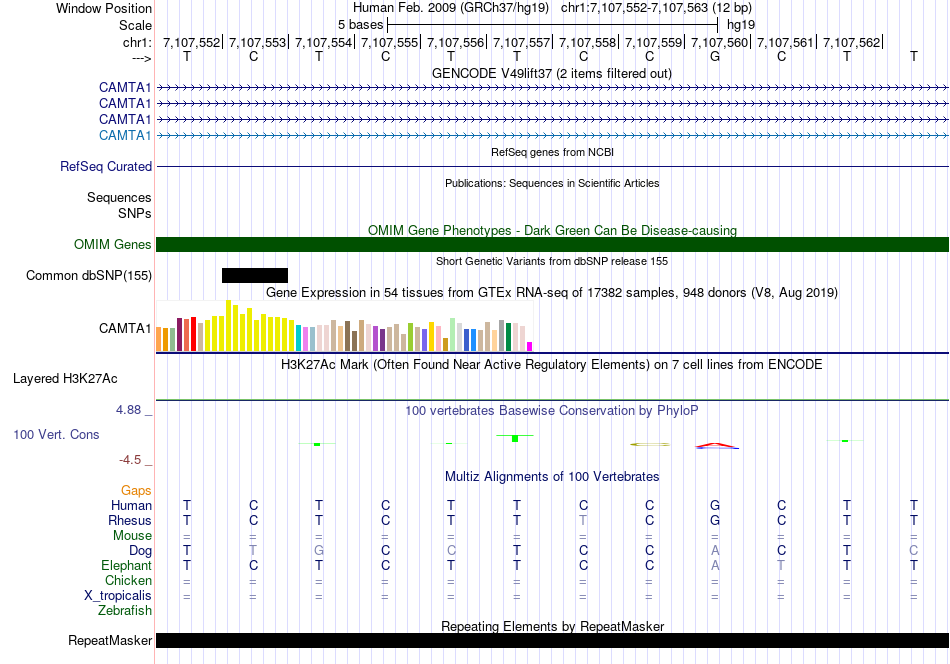 Window Position Human Feb. 2009 (GRCh37/hg19) chr1:7,107,552-7,107,563 (12 bp)
Scale 5 bases hg19
chr1: 7,107,552| 7,107,553| 7,107,554| 7,107,555| 7,107,556| 7,107,557| 7,107,558| 7,107,559| 7,107,560| 7,107,561| 7,107,562|
---> T C T C T T C C G C T T
GENCODE V49lift37 (2 items filtered out)
CAMTA1
CAMTA1
CAMTA1
CAMTA1
RefSeq genes from NCBI
RefSeq Curated
Publications: Sequences in Scientific Articles
Sequences
SNPs
OMIM Gene Phenotypes - Dark Green Can Be Disease-causing
OMIM Genes
Short Genetic Variants from dbSNP release 155
Common dbSNP(155)
Gene Expression in 54 tissues from GTEx RNA-seq of 17382 samples, 948 donors (V8, Aug 2019)
CAMTA1
H3K27Ac Mark (Often Found Near Active Regulatory Elements) on 7 cell lines from ENCODE
Layered H3K27Ac
4.88 _
100 vertebrates Basewise Conservation by PhyloP
100 Vert. Cons
-4.5 _
Multiz Alignments of 100 Vertebrates
Gaps
Human T C T C T T C C G C T T
Rhesus T C T C T T T C G C T T
Mouse = = = = = = = = = = = =
Dog T T G C C T C C A C T C
Elephant T C T C T T C C A T T T
Chicken = = = = = = = = = = = =
X_tropicalis = = = = = = = = = = = =
Zebrafish
Repeating Elements by RepeatMasker
RepeatMasker